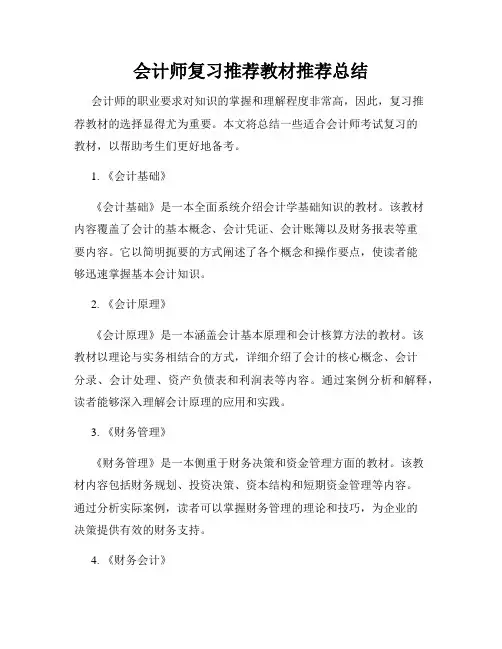 会计师复习推荐教材推荐总结

会计师的职业要求对知识的掌握和理解程度非常高，因此，复习推荐教材的选择显得尤为重要。本文将总结一些适合会计师考试复习的教材，以帮助考生们更好地备考。

1.《会计基础》

《会计基础》是一本全面系统介绍会计学基础知识的教材。该教材内容覆盖了会计的基本概念、会计凭证、会计账簿以及财务报表等重要内容。它以简明扼要的方式阐述了各个概念和操作要点，使读者能够迅速掌握基本会计知识。

2.《会计原理》

《会计原理》是一本涵盖会计基本原理和会计核算方法的教材。该教材以理论与实务相结合的方式，详细介绍了会计的核心概念、会计分录、会计处理、资产负债表和利润表等内容。通过案例分析和解释，读者能够深入理解会计原理的应用和实践。

3.《财务管理》

《财务管理》是一本侧重于财务决策和资金管理方面的教材。该教材内容包括财务规划、投资决策、资本结构和短期资金管理等内容。通过分析实际案例，读者可以掌握财务管理的理论和技巧，为企业的决策提供有效的财务支持。

4.《财务会计》